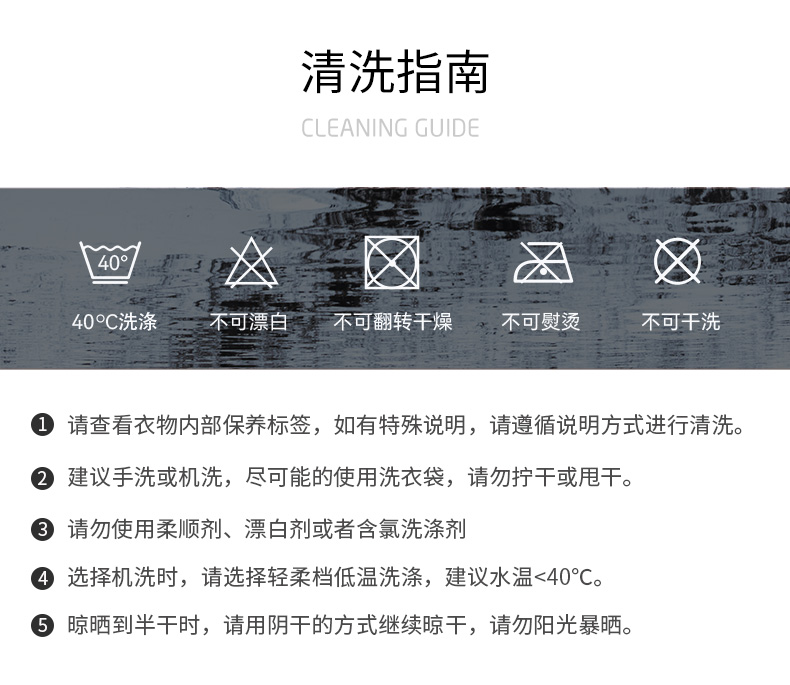 清洗指南

CLEANING GUIDE

40°

40°C洗涤

不可漂白

不可翻转干燥

不可熨烫

不可干洗

❶ 请查看衣物内部保养标签，如有特殊说明，请遵循说明方式进行清洗。

❷ 建议手洗或机洗，尽可能的使用洗衣袋，请勿拧干或甩干。

❸ 请勿使用柔顺剂、漂白剂或者含氯洗涤剂

❹ 选择机洗时，请选择轻柔档低温洗涤，建议水温<40°C。

❺ 晾晒到半干时，请用阴干的方式继续晾干，请勿阳光暴晒。